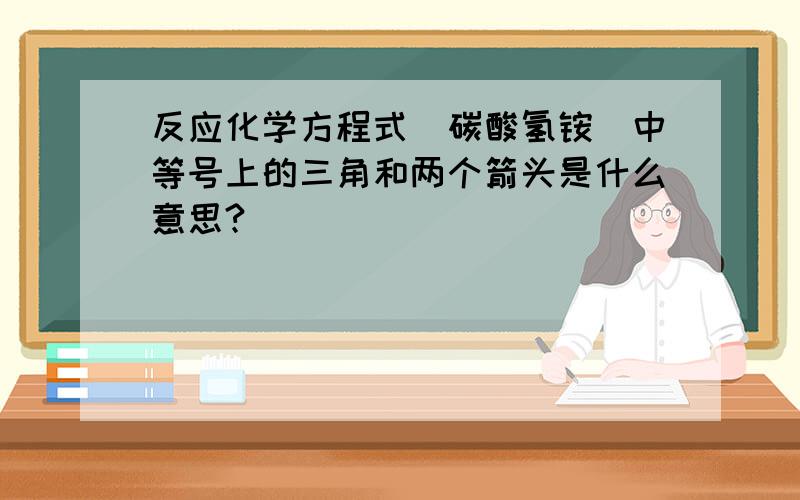 反应化学方程式（碳酸氢铵）中等号上的三角和两个箭头是什么意思?